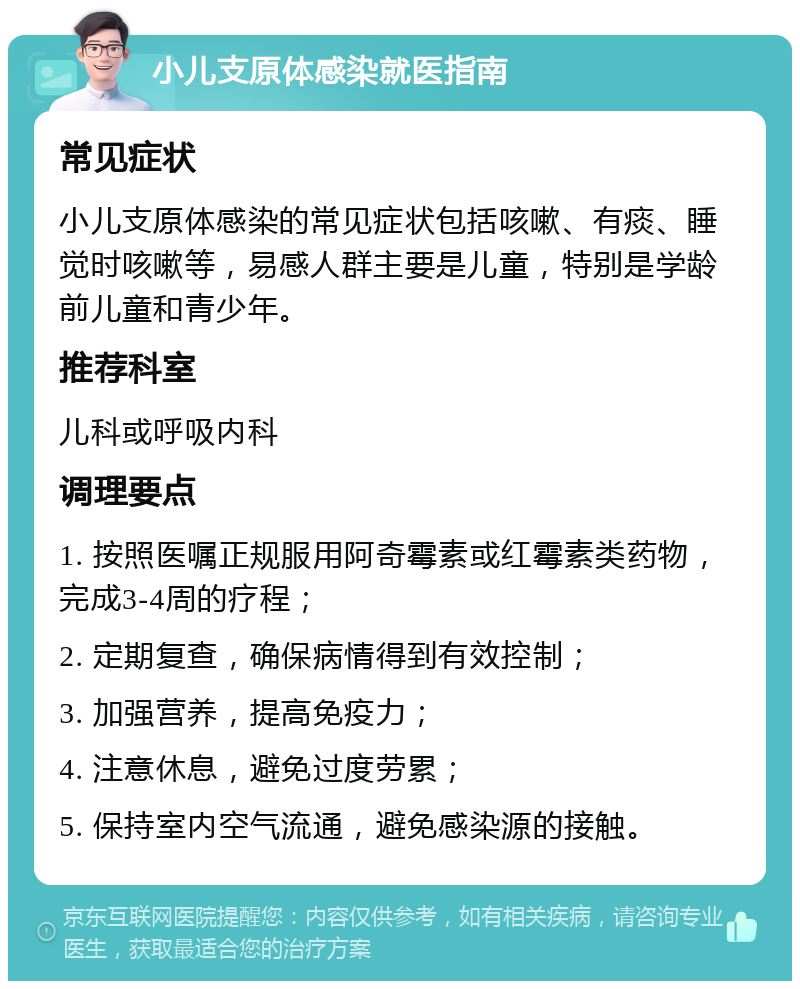 小儿支原体感染就医指南

常见症状

小儿支原体感染的常见症状包括咳嗽、有痰、睡觉时咳嗽等，易感人群主要是儿童，特别是学龄前儿童和青少年。

推荐科室

儿科或呼吸内科

调理要点

1. 按照医嘱正规服用阿奇霉素或红霉素类药物，完成3-4周的疗程；

2. 定期复查，确保病情得到有效控制；

3. 加强营养，提高免疫力；

4. 注意休息，避免过度劳累；

5. 保持室内空气流通，避免感染源的接触。

京东互联网医院提醒您：内容仅供参考，如有相关疾病，请咨询专业医生，获取最适合您的治疗方案